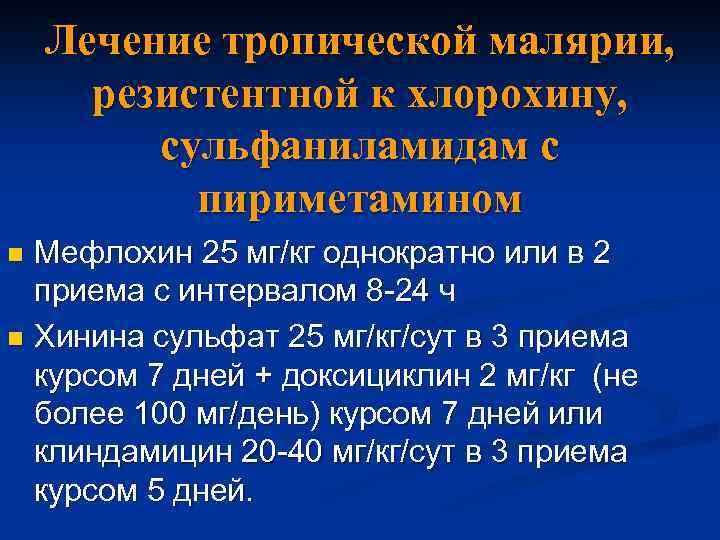 Лечение тропической малярии, резистентной к хлорохину, сульфаниламидам с пириметамином

Мефлохин 25 мг/кг однократно или в 2 приема с интервалом 8-24 ч

Хинина сульфат 25 мг/кг/сут в 3 приема курсом 7 дней + доксициклин 2 мг/кг (не более 100 мг/день) курсом 7 дней или клиндамицин 20-40 мг/кг/сут в 3 приема курсом 5 дней.